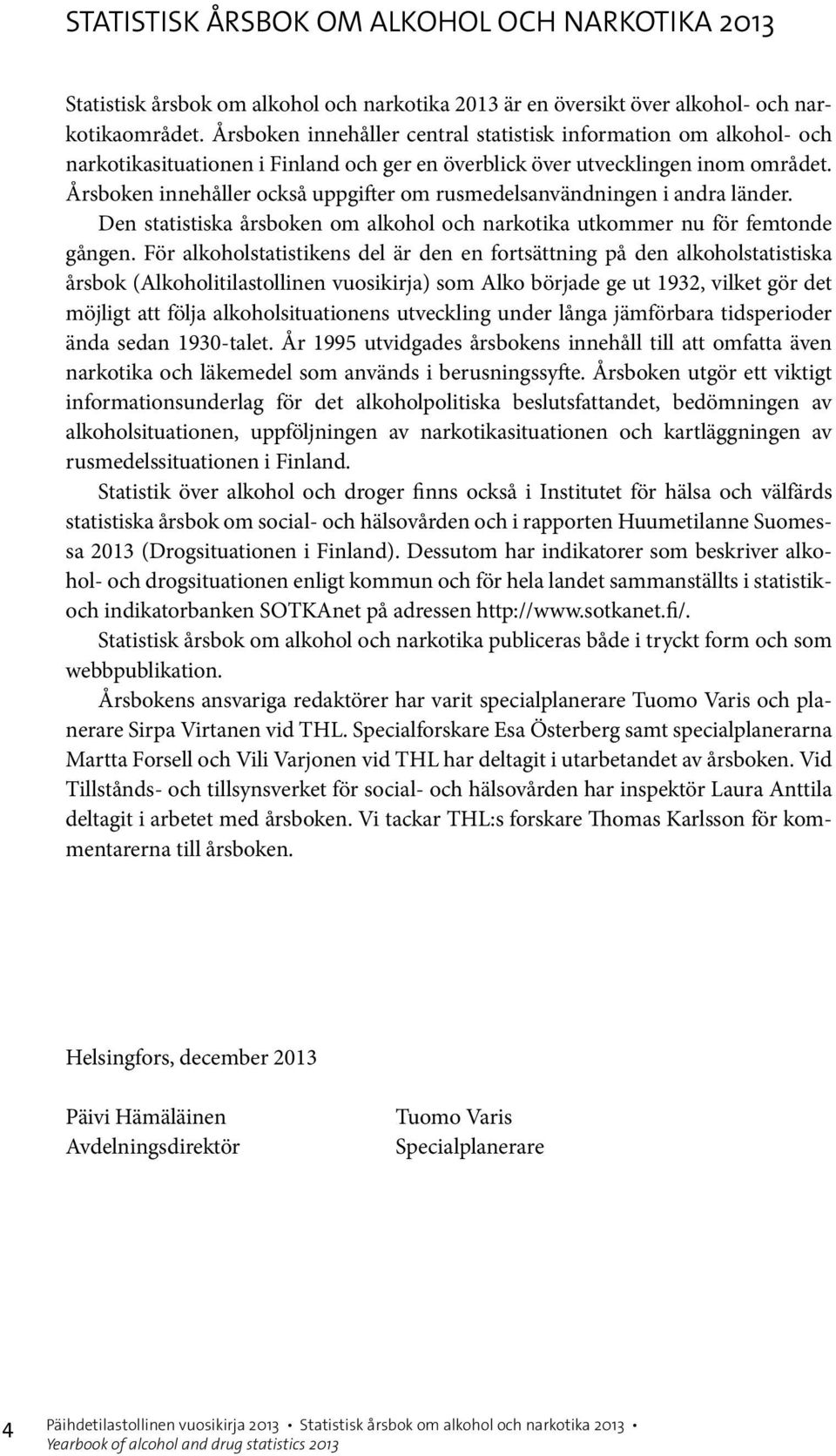 STATISTISK ÅRSBOK OM ALKOHOL OCH NARKOTIKA 2013

Statistisk årsbok om alkohol och narkotika 2013 är en översikt över alkohol- och narkotikaområdet. Årsboken innehåller central statistisk information om alkohol- och narkotikasituationen i Finland och ger en överblick över utvecklingen inom området. Årsboken innehåller också uppgifter om rusmedelsanvändningen i andra länder.

Den statistiska årsboken om alkohol och narkotika utkommer nu för femtonde gången. För alkoholstatistikens del är den en fortsättning på den alkoholstatistiska årsbok (Alkoholitilastollinen vuosikirja) som Alko började ge ut 1932, vilket gör det möjligt att följa alkoholsituationens utveckling under långa jämförbara tidsperioder ända sedan 1930-talet. År 1995 utvidgades årsbokens innehåll till att omfatta även narkotika och läkemedel som används i berusningssyfte. Årsboken utgör ett viktigt informationsunderlag för det alkoholpolitiska beslutsfattandet, bedömningen av alkoholsituationen, uppföljningen av narkotikasituationen och kartläggningen av rusmedelssituationen i Finland.

Statistik över alkohol och droger finns också i Institutet för hälsa och välfärds statistiska årsbok om social- och hälsovården och i rapporten Huumetilanne Suomessa 2013 (Drogsituationen i Finland). Dessutom har indikatorer som beskriver alkohol- och drogsituationen enligt kommun och för hela landet sammanställts i statistik- och indikatorbanken SOTKAnet på adressen http://www.sotkanet.fi/.

Statistisk årsbok om alkohol och narkotika publiceras både i tryckt form och som webbpublikation.

Årsbokens ansvariga redaktörer har varit specialplanerare Tuomo Varis och planerare Sirpa Virtanen vid THL. Specialforskare Esa Österberg samt specialplanerarna Martta Forsell och Vili Varjonen vid THL har deltagit i utarbetandet av årsboken. Vid Tillstånds- och tillsynsverket för social- och hälsovården har inspektör Laura Anttila deltagit i arbetet med årsboken. Vi tackar THL:s forskare Thomas Karlsson för kommentarerna till årsboken.

Helsingfors, december 2013

Päivi Hämäläinen
Avdelningsdirektör

Tuomo Varis
Specialplanerare

4 Päihdetilastollinen vuosikirja 2013 • Statistisk årsbok om alkohol och narkotika 2013 •
Yearbook of alcohol and drug statistics 2013